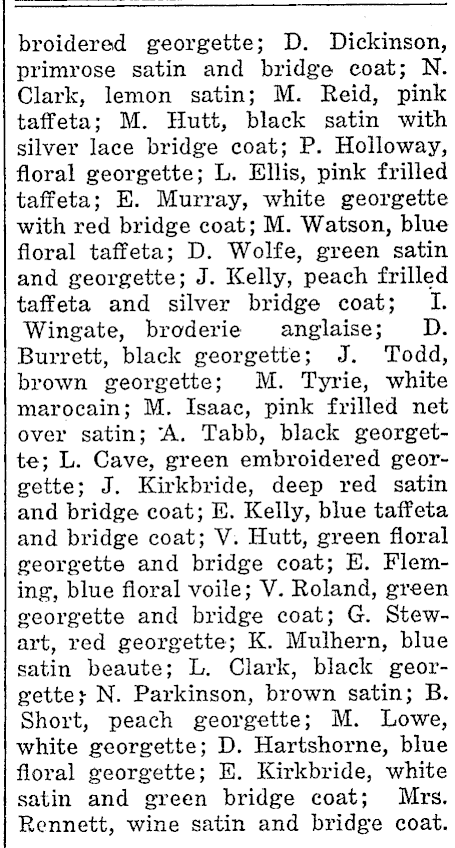 broidered georgette; D. Dickinson, primrose satin and bridge coat; N. Clark, lemon satin; M. Reid, pink taffeta; M. Hutt, black satin with silver lace bridge coat; P. Holloway, floral georgette; L. Ellis, pink frilled taffeta; E. Murray, white georgette with red bridge coat; M. Watson, blue floral taffeta; D. Wolfe, green satin and georgette; J. Kelly, peach frilled taffeta and silver bridge coat; I. Wingate, broderie anglaise; D. Burrett, black georgette; J. Todd, brown georgette; M. Tyrie, white marocain; M. Isaac, pink frilled net over satin; A. Tabb, black georgette; L. Cave, green embroidered georgette; J. Kirkbride, deep red satin and bridge coat; E. Kelly, blue taffeta and bridge coat; V. Hutt, green floral georgette and bridge coat; E. Fleming, blue floral voile; V. Roland, green georgette and bridge coat; G. Stewart, red georgette; K. Mulhern, blue satin beaute; L. Clark, black georgette; N. Parkinson, brown satin; B. Short, peach georgette; M. Lowe, white georgette; D. Hartshorne, blue floral georgette; E. Kirkbride, white satin and green bridge coat; Mrs. Rennett, wine satin and bridge coat.